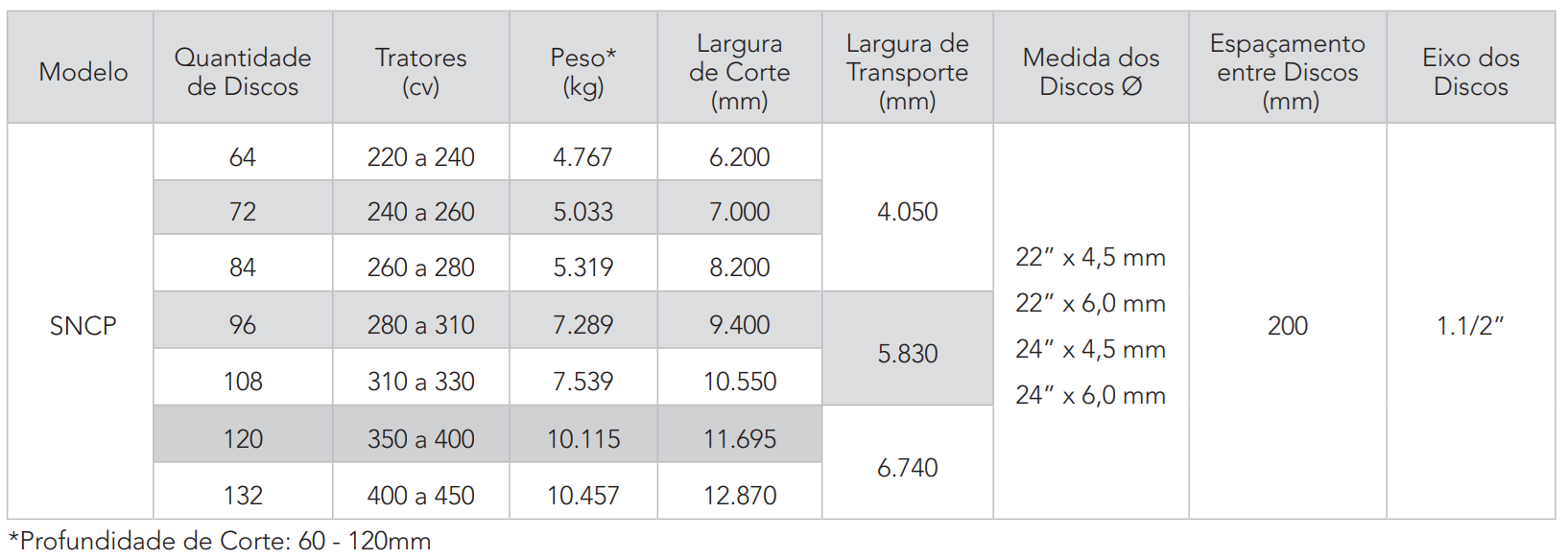 | Modelo | Quantidade de Discos | Tratores (cv) | Peso* (kg) | Largura de Corte (mm) | Largura de Transporte (mm) | Medida dos Discos Ø | Espaçamento entre Discos (mm) | Eixo dos Discos |
|---|---|---|---|---|---|---|---|---|
| SNCP | 64 | 220 a 240 | 4.767 | 6.200 | 4.050 | 22" x 4,5 mm 22" x 6,0 mm 24" x 4,5 mm 24" x 6,0 mm | 200 | 1.1/2" |
| | 72 | 240 a 260 | 5.033 | 7.000 | | | | |
| | 84 | 260 a 280 | 5.319 | 8.200 | | | | |
| | 96 | 280 a 310 | 7.289 | 9.400 | 5.830 | | | |
| | 108 | 310 a 330 | 7.539 | 10.550 | | | | |
| | 120 | 350 a 400 | 10.115 | 11.695 | 6.740 | | | |
| | 132 | 400 a 450 | 10.457 | 12.870 | | | | |

*Profundidade de Corte: 60 - 120mm